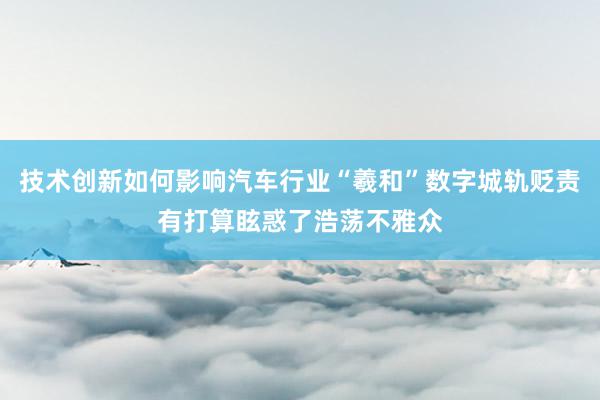 技术创新如何影响汽车行业“羲和”数字城轨贬责有打算眩惑了浩荡不雅众